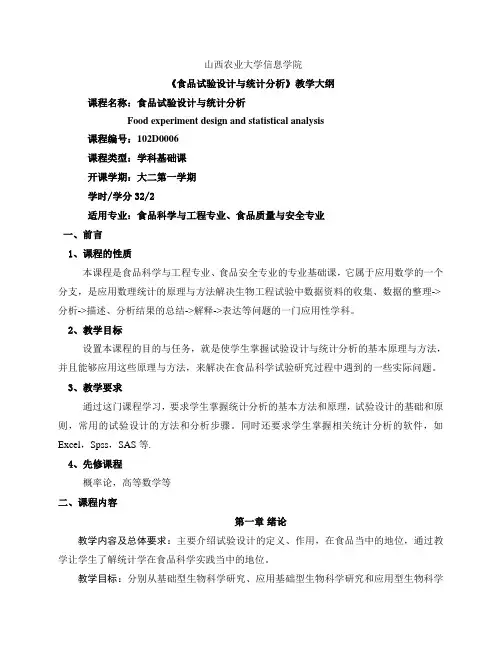 山西农业大学信息学院

《食品试验设计与统计分析》教学大纲

课程名称：食品试验设计与统计分析

Food experiment design and statistical analysis

课程编号：102D0006

课程类型：学科基础课

开课学期：大二第一学期

学时/学分 32/2

适用专业：食品科学与工程专业、食品质量与安全专业

一、前言

1、课程的性质

本课程是食品科学与工程专业、食品安全专业的专业基础课，它属于应用数学的一个分支，是应用数理统计的原理与方法解决生物工程试验中数据资料的收集、数据的整理->分析->描述、分析结果的总结->解释->表达等问题的一门应用性学科。

2、教学目标

设置本课程的目的与任务，就是使学生掌握试验设计与统计分析的基本原理与方法，并且能够应用这些原理与方法，来解决在食品科学试验研究过程中遇到的一些实际问题。

3、教学要求

通过这门课程学习，要求学生掌握统计分析的基本方法和原理，试验设计的基础和原则，常用的试验设计的方法和分析步骤。同时还要求学生掌握相关统计分析的软件，如 Excel，Spss，SAS 等.

4、先修课程

概率论，高等数学等

二、课程内容

第一章 绪论

教学内容及总体要求：主要介绍试验设计的定义、作用，在食品当中的地位，通过教学让学生了解统计学在食品科学实践当中的地位。

教学目标：分别从基础型生物科学研究、应用基础型生物科学研究和应用型生物科学